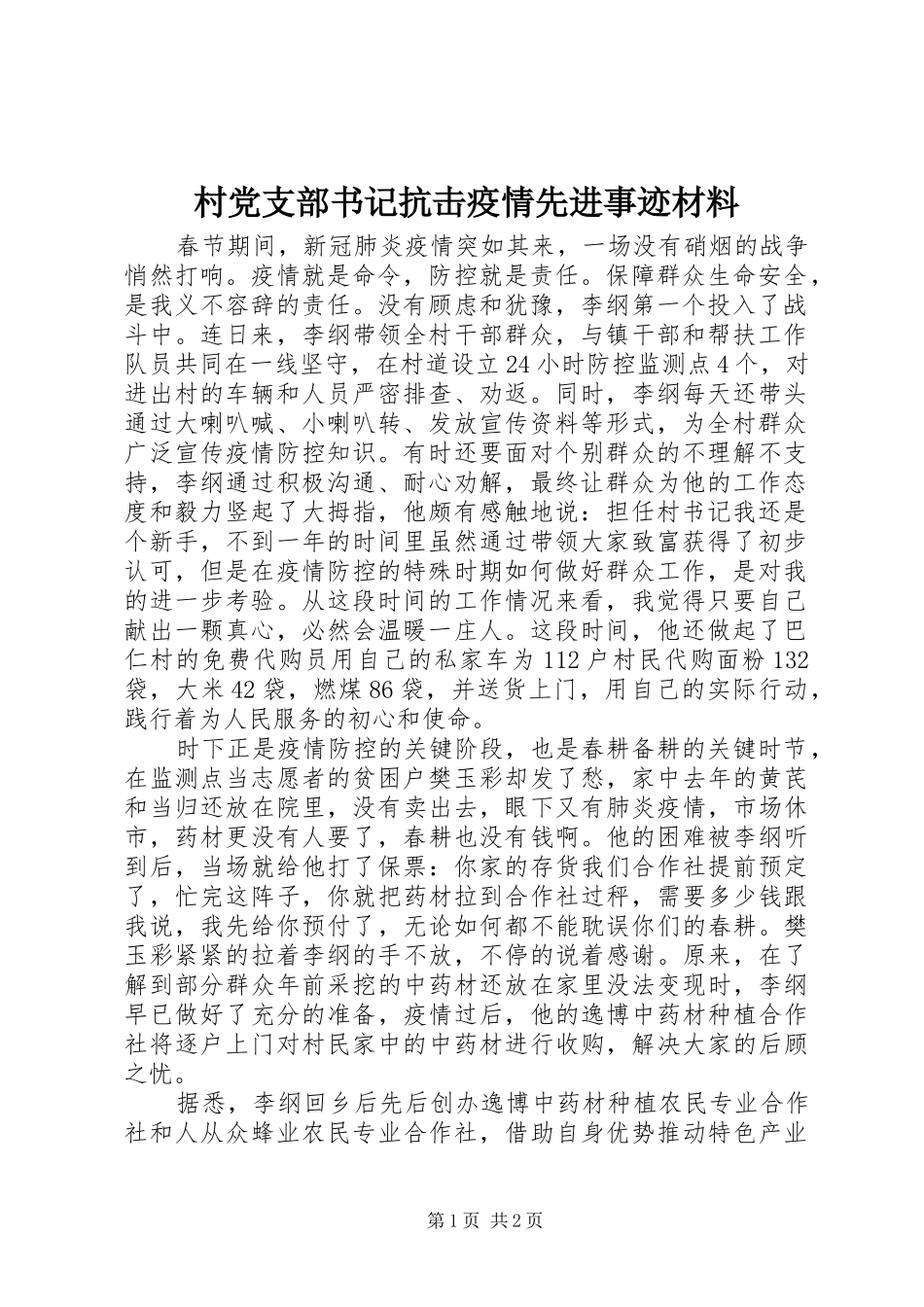 村党支部书记抗击疫情先进事迹材料

春节期间，新冠肺炎疫情突如其来，一场没有硝烟的战争悄然打响。疫情就是命令，防控就是责任。保障群众生命安全，是我义不容辞的责任。没有顾虑和犹豫，李纲第一个投入了战斗中。连日来，李纲带领全村干部群众，与镇干部和帮扶工作队员共同在一线坚守，在村道设立24小时防控监测点4个，对进出村的车辆和人员严密排查、劝返。同时，李纲每天还带头通过大喇叭喊、小喇叭转、发放宣传资料等形式，为全村群众广泛宣传疫情防控知识。有时还要面对个别群众的不理解不支持，李纲通过积极沟通、耐心劝解，最终让群众为他的工作态度和毅力竖起了大拇指，他颇有感触地说：担任村书记我还是个新手，不到一年的时间里虽然通过带领大家致富获得了初步认可，但是在疫情防控的特殊时期如何做好群众工作，是对我的进一步考验。从这段时间的工作情况来看，我觉得只要自己献出一颗真心，必然会温暖一庄人。这段时间，他还做起了巴仁村的免费代购员用自己的私家车为112户村民代购面粉132袋，大米42袋，燃煤86袋，并送货上门，用自己的实际行动，践行着为人民服务的初心和使命。

时下正是疫情防控的关键阶段，也是春耕备耕的关键时节，在监测点当志愿者的贫困户樊玉彩却发了愁，家中去年的黄芪和当归还放在院里，没有卖出去，眼下又有肺炎疫情，市场休市，药材更没有人要了，春耕也没有钱啊。他的困难被李纲听到后，当场就给他打了保票：你家的存货我们合作社提前预定了，忙完这阵子，你就把药材拉到合作社过秤，需要多少钱跟我说，我先给你预付了，无论如何都不能耽误你们的春耕。樊玉彩紧紧的拉着李纲的手不放，不停的说着感谢。原来，在了解到部分群众年前采挖的中药材还放在家里没法变现时，李纲早已做好了充分的准备，疫情过后，他的逸博中药材种植合作社将逐户上门对村民家中的中药材进行收购，解决大家的后顾之忧。

据悉，李纲回乡后先后创办逸博中药材种植农民专业合作社和人从众蜂业农民专业合作社，借助自身优势推动特色产业

第1页 共2页